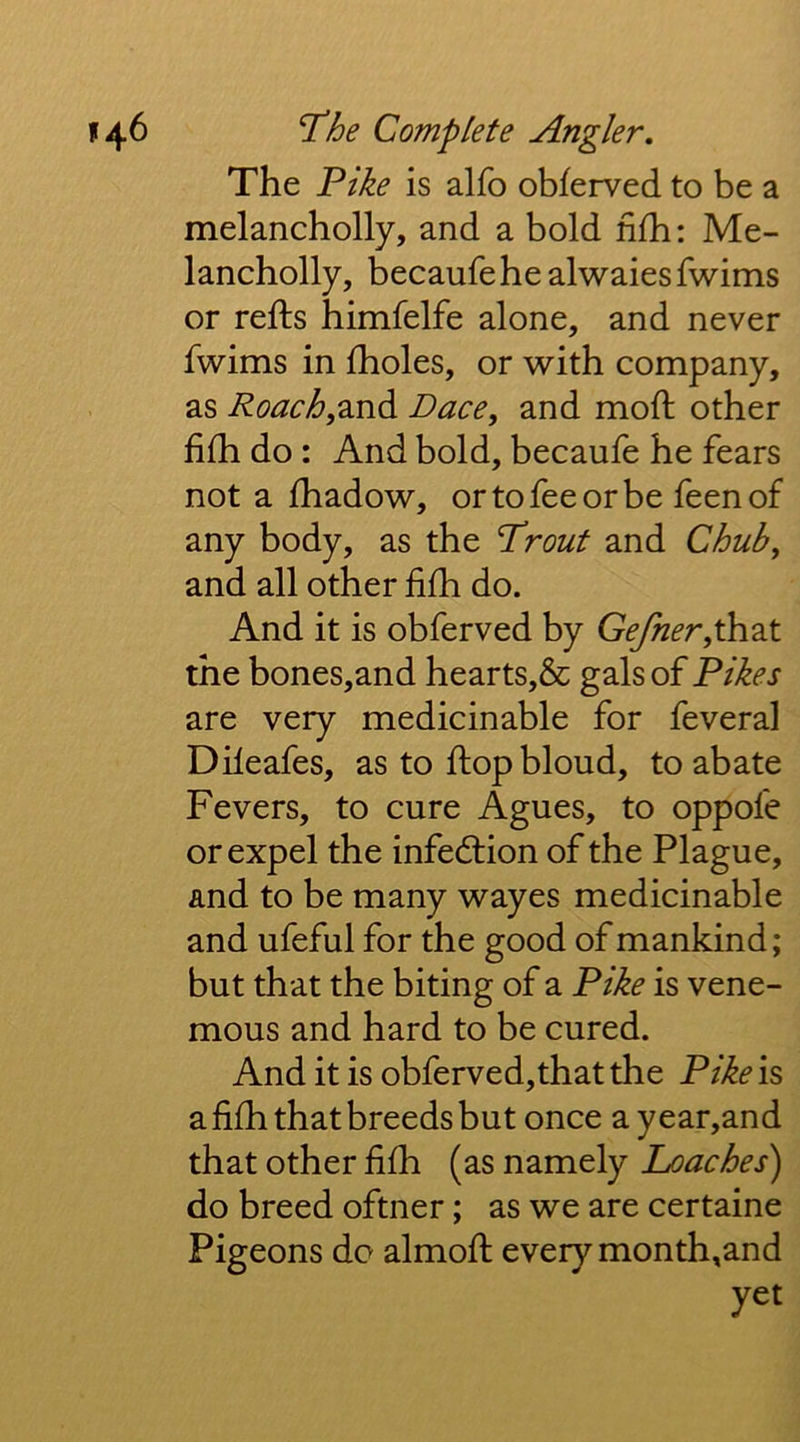 146 The Complete Angler.

The Pike is alſo obſerved to be a melancholly, and a bold fiſh: Melancholly, becauſe he alwaies ſwims or reſts himſelfe alone, and never ſwims in ſholes, or with company, as Roach, and Dace, and moſt other fiſh do: And bold, becauſe he fears not a ſhadow, or to ſee or be ſeen of any body, as the Trout and Chub, and all other fiſh do.

And it is obſerved by Geſner, that the bones, and hearts, & gals of Pikes are very medicinable for ſeveral Diſeaſes, as to ſtop bloud, to abate Fevers, to cure Agues, to oppoſe or expel the infection of the Plague, and to be many wayes medicinable and uſeful for the good of mankind; but that the biting of a Pike is venemous and hard to be cured.

And it is obſerved, that the Pike is a fiſh that breeds but once a year, and that other fiſh (as namely Loaches) do breed oftner; as we are certaine Pigeons do almoſt every month, and yet